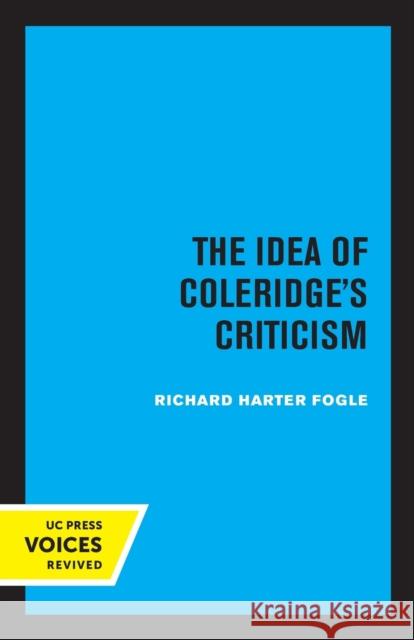 THE IDEA OF COLERIDGE'S CRITICISM

RICHARD HARTER FOGLE

UC PRESS
VOICES
REVIVED